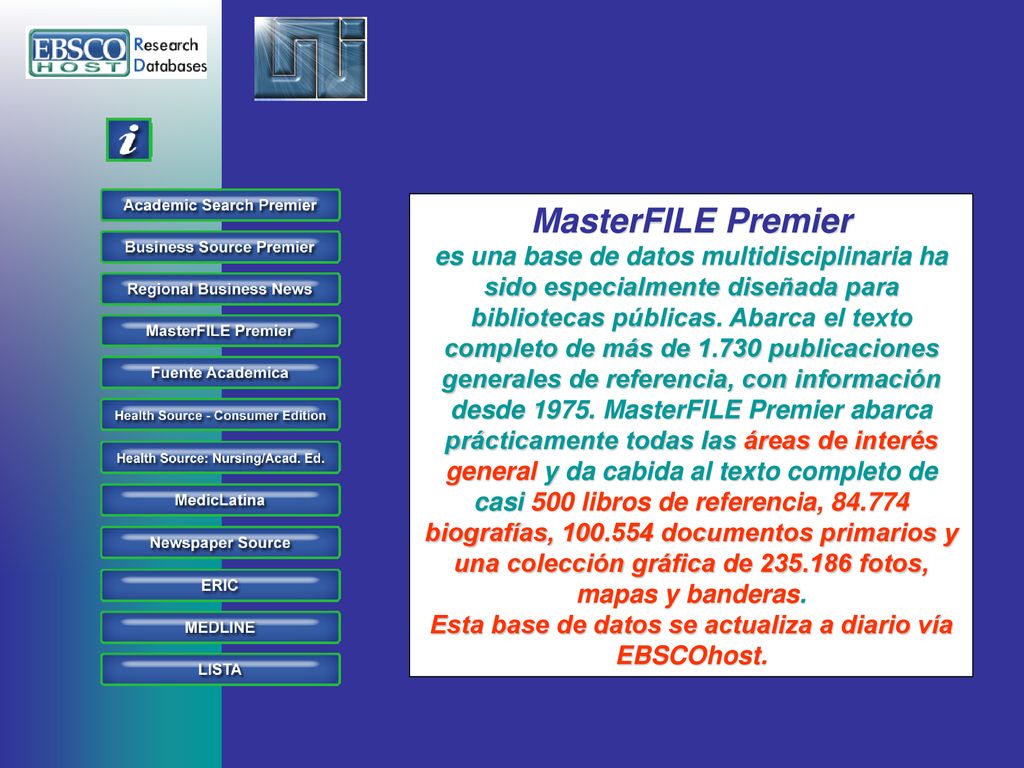 EBSCO HOST Research Databases

i

Academic Search Premier
Business Source Premier
Regional Business News
MasterFILE Premier
Fuente Academica
Health Source - Consumer Edition
Health Source: Nursing/Acad. Ed.
MedicLatina
Newspaper Source
ERIC
MEDLINE
LISTA

MasterFILE Premier
es una base de datos multidisciplinaria ha sido especialmente diseñada para bibliotecas públicas. Abarca el texto completo de más de 1.730 publicaciones generales de referencia, con información desde 1975. MasterFILE Premier abarca prácticamente todas las áreas de interés general y da cabida al texto completo de casi 500 libros de referencia, 84.774 biografías, 100.554 documentos primarios y una colección gráfica de 235.186 fotos, mapas y banderas.
Esta base de datos se actualiza a diario vía EBSCOhost.